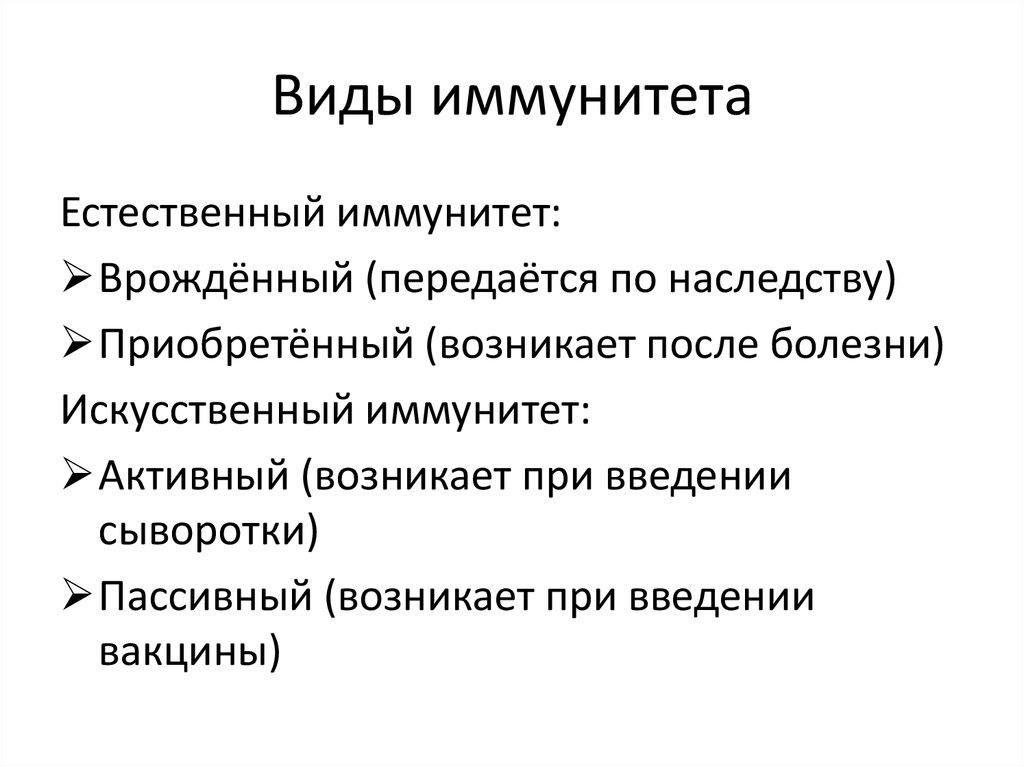 Виды иммунитета

Естественный иммунитет:

➢ Врождённый (передаётся по наследству)

➢ Приобретённый (возникает после болезни)

Искусственный иммунитет:

➢ Активный (возникает при введении сыворотки)

➢ Пассивный (возникает при введении вакцины)